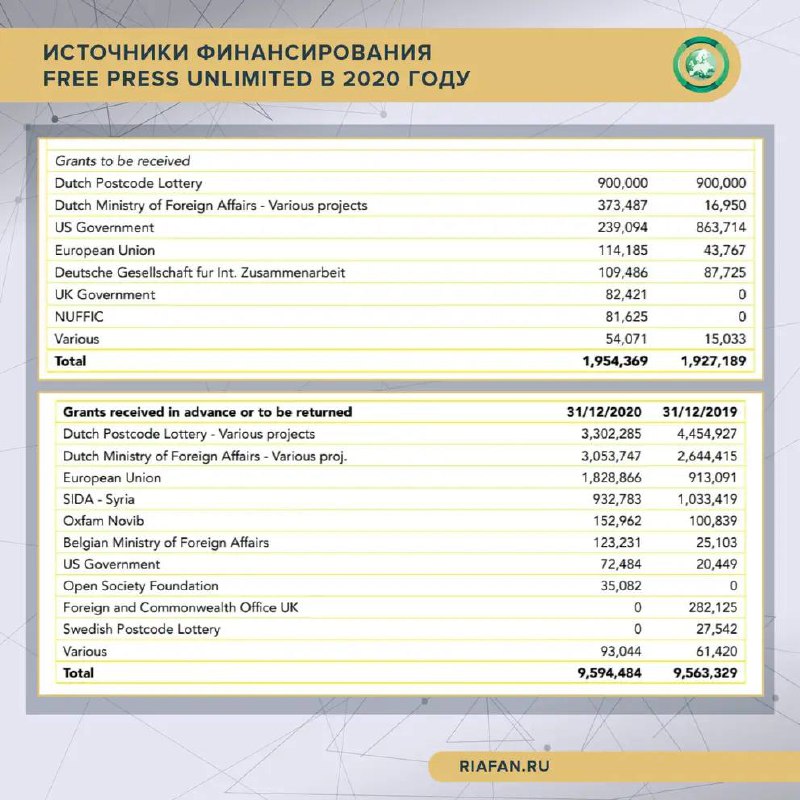 ИСТОЧНИКИ ФИНАНСИРОВАНИЯ FREE PRESS UNLIMITED В 2020 ГОДУ

| Grants to be received | | |
|---|---|---|
| Dutch Postcode Lottery | 900,000 | 900,000 |
| Dutch Ministry of Foreign Affairs - Various projects | 373,487 | 16,950 |
| US Government | 239,094 | 863,714 |
| European Union | 114,185 | 43,767 |
| Deutsche Gesellschaft fur Int. Zusammenarbeit | 109,486 | 87,725 |
| UK Government | 82,421 | 0 |
| NUFFIC | 81,625 | 0 |
| Various | 54,071 | 15,033 |
| **Total** | **1,954,369** | **1,927,189** |

| Grants received in advance or to be returned | 31/12/2020 | 31/12/2019 |
|---|---|---|
| Dutch Postcode Lottery - Various projects | 3,302,285 | 4,454,927 |
| Dutch Ministry of Foreign Affairs - Various proj. | 3,053,747 | 2,644,415 |
| European Union | 1,828,866 | 913,091 |
| SIDA - Syria | 932,783 | 1,033,419 |
| Oxfam Novib | 152,962 | 100,839 |
| Belgian Ministry of Foreign Affairs | 123,231 | 25,103 |
| US Government | 72,484 | 20,449 |
| Open Society Foundation | 35,082 | 0 |
| Foreign and Commonwealth Office UK | 0 | 282,125 |
| Swedish Postcode Lottery | 0 | 27,542 |
| Various | 93,044 | 61,420 |
| **Total** | **9,594,484** | **9,563,329** |

RIAFAN.RU